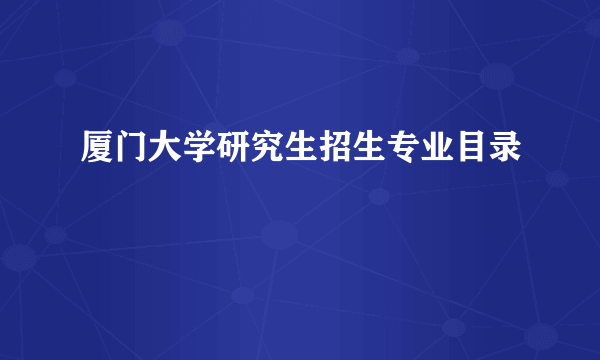 厦门大学研究生招生专业目录